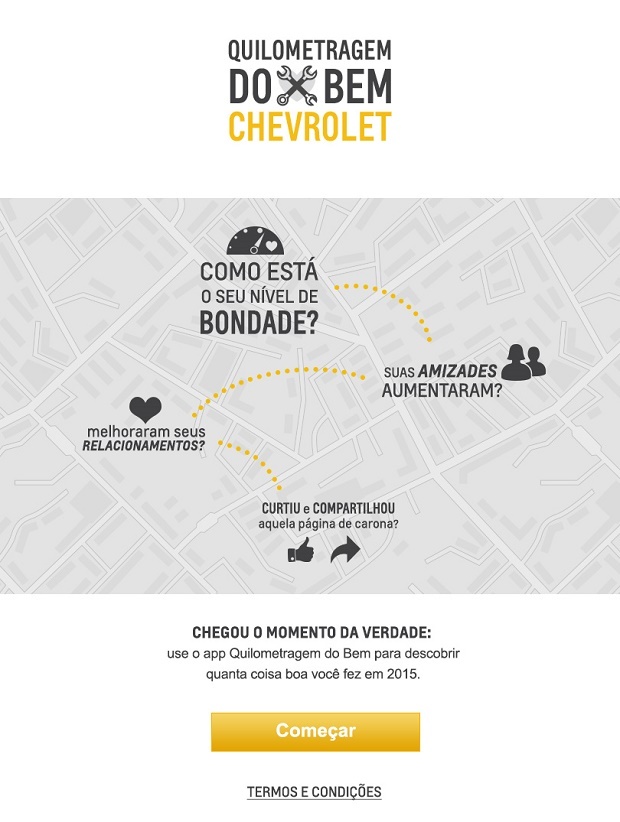 QUILOMETRAGEM
DO BEM
CHEVROLET

COMO ESTÁ
O SEU NÍVEL DE
BONDADE?

SUAS AMIZADES
AUMENTARAM?

melhoraram seus
RELACIONAMENTOS?

CURTIU e COMPARTILHOU
aquela página de carona?

CHEGOU O MOMENTO DA VERDADE:
use o app Quilometragem do Bem para descobrir quanta coisa boa você fez em 2015.

Começar

TERMOS E CONDIÇÕES